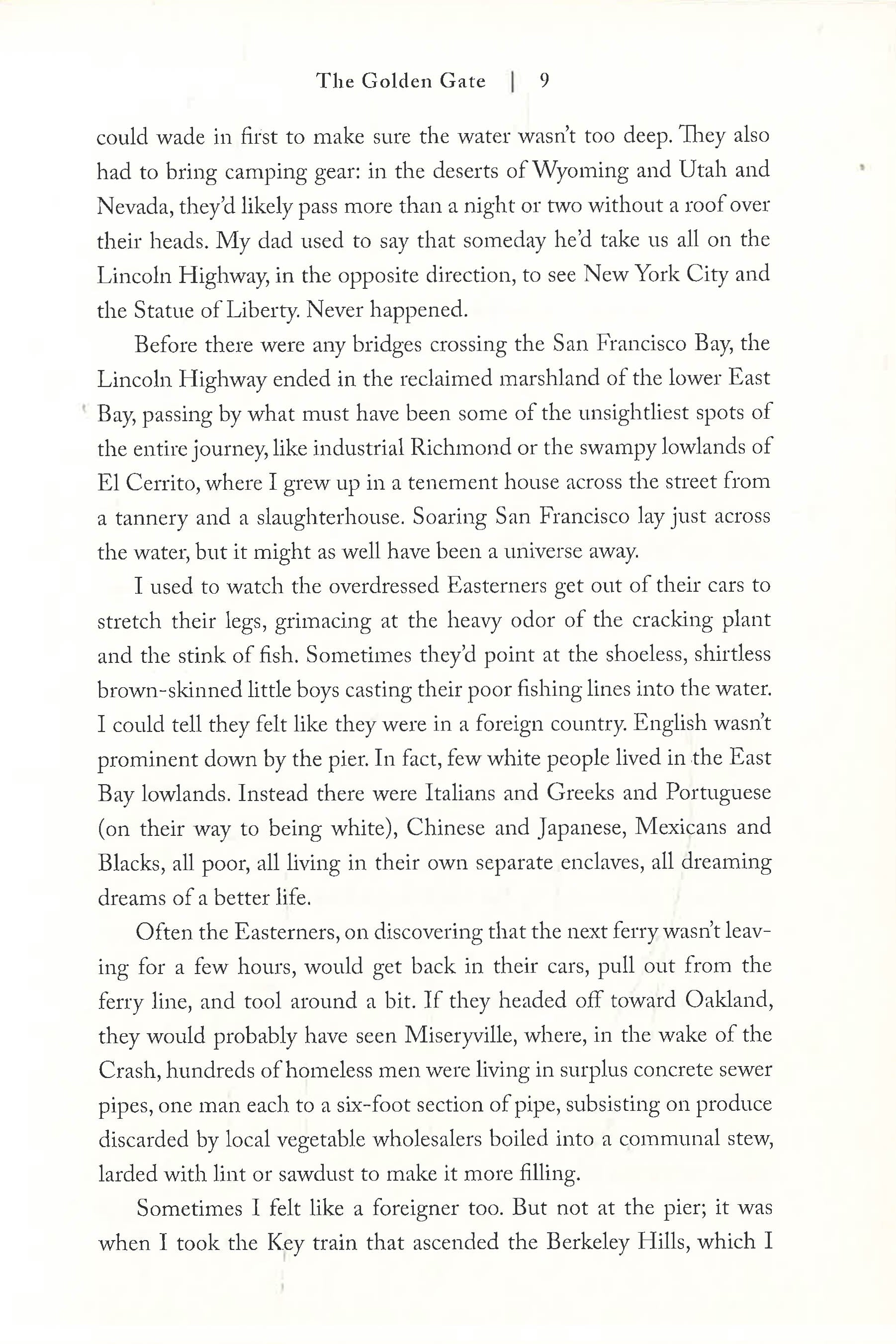 The Golden Gate | 9

could wade in first to make sure the water wasn't too deep. They also had to bring camping gear: in the deserts of Wyoming and Utah and Nevada, they'd likely pass more than a night or two without a roof over their heads. My dad used to say that someday he'd take us all on the Lincoln Highway, in the opposite direction, to see New York City and the Statue of Liberty. Never happened.

Before there were any bridges crossing the San Francisco Bay, the Lincoln Highway ended in the reclaimed marshland of the lower East Bay, passing by what must have been some of the unsightliest spots of the entire journey, like industrial Richmond or the swampy lowlands of El Cerrito, where I grew up in a tenement house across the street from a tannery and a slaughterhouse. Soaring San Francisco lay just across the water, but it might as well have been a universe away.

I used to watch the overdressed Easterners get out of their cars to stretch their legs, grimacing at the heavy odor of the cracking plant and the stink of fish. Sometimes they'd point at the shoeless, shirtless brown-skinned little boys casting their poor fishing lines into the water. I could tell they felt like they were in a foreign country. English wasn't prominent down by the pier. In fact, few white people lived in the East Bay lowlands. Instead there were Italians and Greeks and Portuguese (on their way to being white), Chinese and Japanese, Mexicans and Blacks, all poor, all living in their own separate enclaves, all dreaming dreams of a better life.

Often the Easterners, on discovering that the next ferry wasn't leaving for a few hours, would get back in their cars, pull out from the ferry line, and tool around a bit. If they headed off toward Oakland, they would probably have seen Miseryville, where, in the wake of the Crash, hundreds of homeless men were living in surplus concrete sewer pipes, one man each to a six-foot section of pipe, subsisting on produce discarded by local vegetable wholesalers boiled into a communal stew, larded with lint or sawdust to make it more filling.

Sometimes I felt like a foreigner too. But not at the pier; it was when I took the Key train that ascended the Berkeley Hills, which I